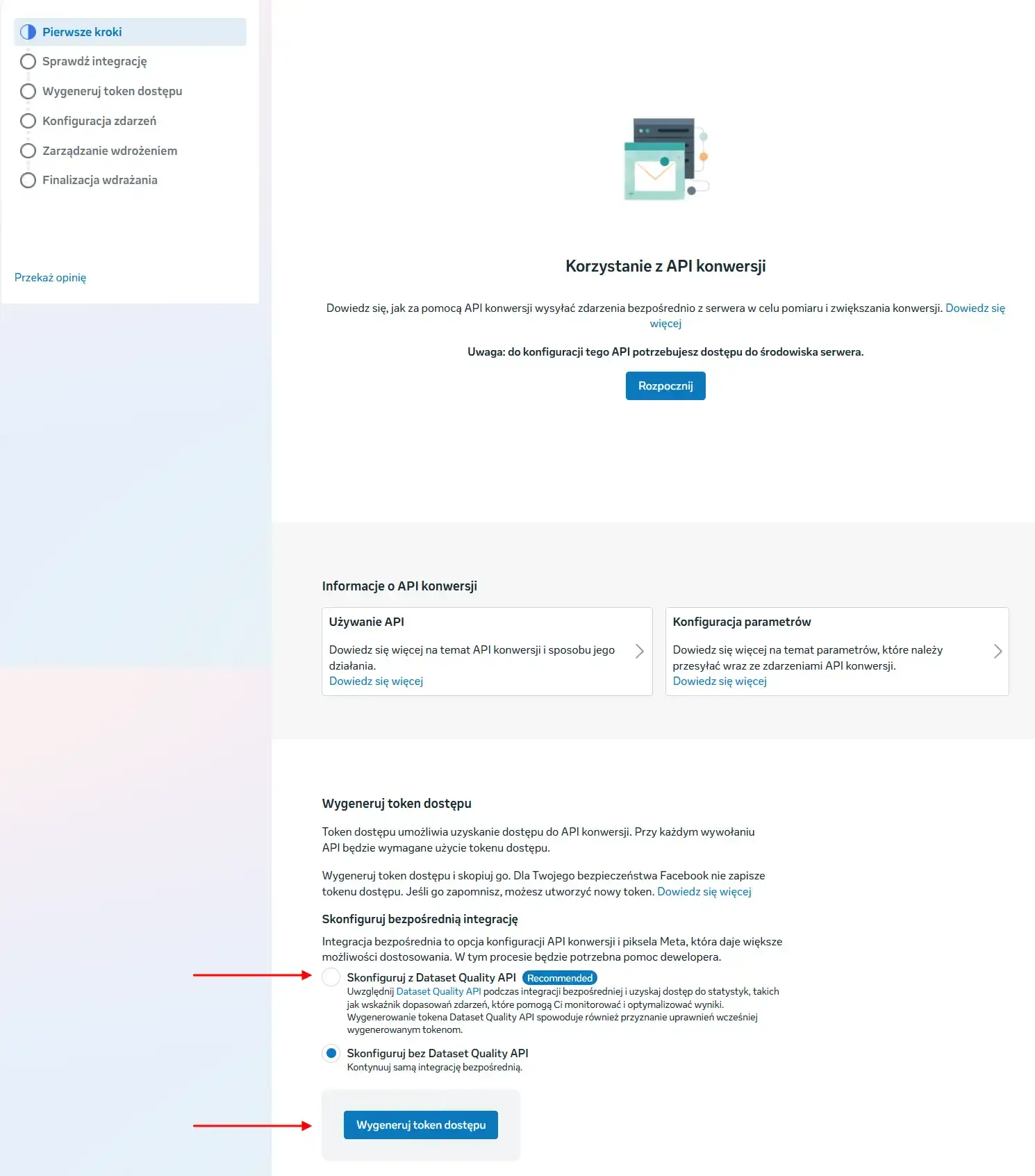 Pierwsze kroki
Sprawdź integrację
Wygeneruj token dostępu
Konfiguracja zdarzeń
Zarządzanie wdrożeniem
Finalizacja wdrażania

Przekaż opinię

Korzystanie z API konwersji

Dowiedz się, jak za pomocą API konwersji wysyłać zdarzenia bezpośrednio z serwera w celu pomiaru i zwiększania konwersji. Dowiedz się więcej

Uwaga: do konfiguracji tego API potrzebujesz dostępu do środowiska serwera.

Rozpocznij

Informacje o API konwersji

Używanie API

Dowiedz się więcej na temat API konwersji i sposobu jego działania.
Dowiedz się więcej

Konfiguracja parametrów

Dowiedz się więcej na temat parametrów, które należy przesyłać wraz ze zdarzeniami API konwersji.
Dowiedz się więcej

Wygeneruj token dostępu

Token dostępu umożliwia uzyskanie dostępu do API konwersji. Przy każdym wywołaniu API będzie wymagane użycie tokenu dostępu.

Wygeneruj token dostępu i skopiuj go. Dla Twojego bezpieczeństwa Facebook nie zapisze tokenu dostępu. Jeśli go zapomnisz, możesz utworzyć nowy token. Dowiedz się więcej

Skonfiguruj bezpośrednią integrację

Integracja bezpośrednia to opcja konfiguracji API konwersji i piksela Meta, która daje większe możliwości dostosowania. W tym procesie będzie potrzebna pomoc dewelopera.

Skonfiguruj z Dataset Quality API Recommended
Uwzględnij Dataset Quality API podczas integracji bezpośredniej i uzyskaj dostęp do statystyk, takich jak wskaźnik dopasowań zdarzeń, które pomogą Ci monitorować i optymalizować wyniki. Wygenerowanie tokena Dataset Quality API spowoduje również przyznanie uprawnień wcześniej wygenerowanym tokenom.

Skonfiguruj bez Dataset Quality API
Kontynuuj samą integrację bezpośrednią.

Wygeneruj token dostępu